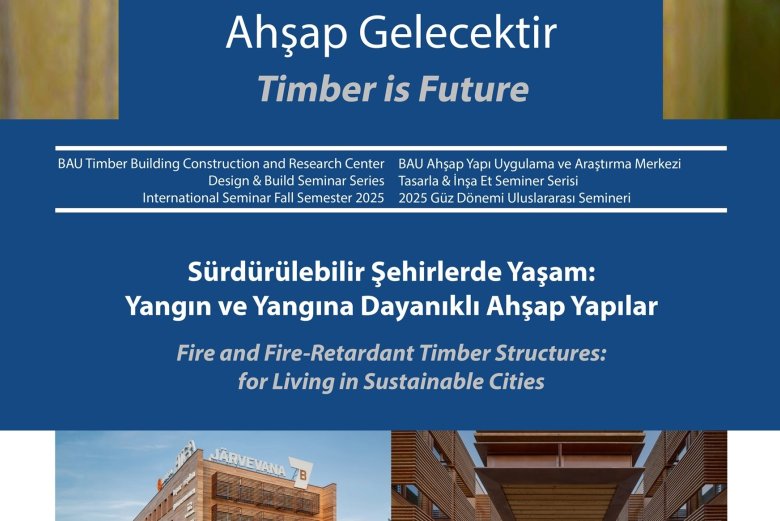 Ahşap Gelecektir
Timber is Future

BAU Timber Building Construction and Research Center
Design & Build Seminar Series
International Seminar Fall Semester 2025

BAU Ahşap Yapı Uygulama ve Araştırma Merkezi
Tasarla & İnşa Et Seminer Serisi
2025 Güz Dönemi Uluslararası Semineri

Sürdürülebilir Şehirlerde Yaşam:
Yangın ve Yangına Dayanıklı Ahşap Yapılar

Fire and Fire-Retardant Timber Structures:
for Living in Sustainable Cities

JÄRVEVANA 7B